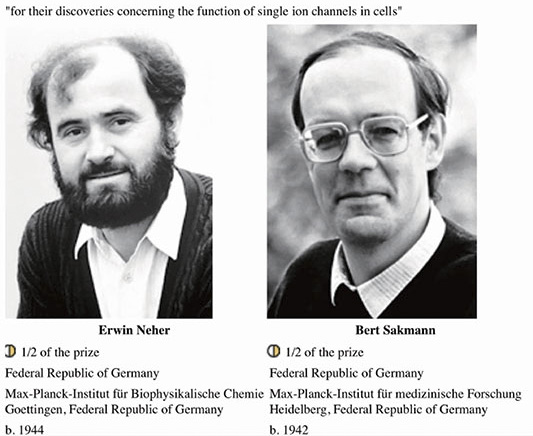 "for their discoveries concerning the function of single ion channels in cells"

Erwin Neher

1/2 of the prize

Federal Republic of Germany

Max-Planck-Institut für Biophysikalische Chemie
Goettingen, Federal Republic of Germany

b. 1944

Bert Sakmann

1/2 of the prize

Federal Republic of Germany

Max-Planck-Institut für medizinische Forschung
Heidelberg, Federal Republic of Germany

b. 1942